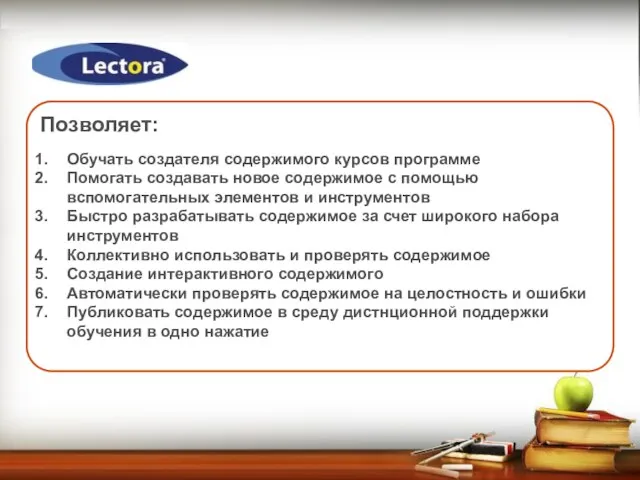 Lectora

Позволяет:

1. Обучать создателя содержимого курсов программе
2. Помогать создавать новое содержимое с помощью вспомогательных элементов и инструментов
3. Быстро разрабатывать содержимое за счет широкого набора инструментов
4. Коллективно использовать и проверять содержимое
5. Создание интерактивного содержимого
6. Автоматически проверять содержимое на целостность и ошибки
7. Публиковать содержимое в среду дистнционной поддержки обучения в одно нажатие